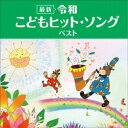 最新 令和
こどもヒット・ソング
ベスト